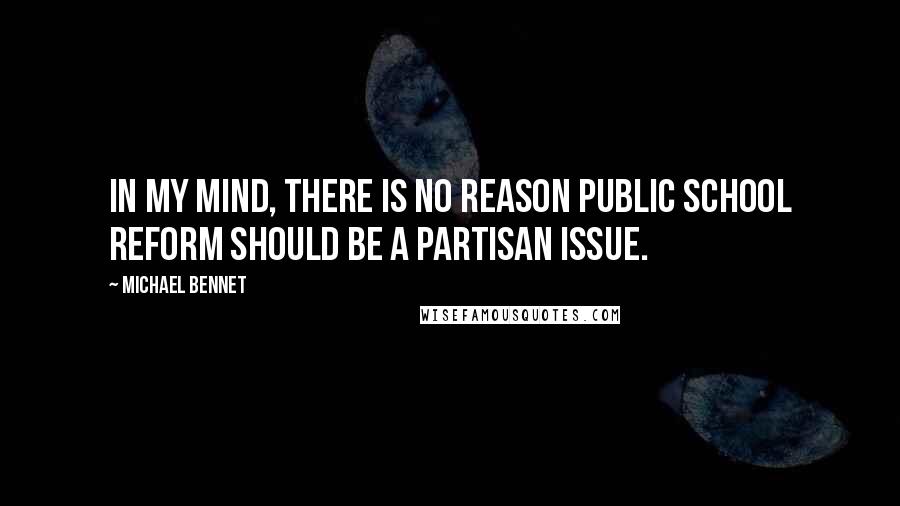 IN MY MIND, THERE IS NO REASON PUBLIC SCHOOL REFORM SHOULD BE A PARTISAN ISSUE.

~ MICHAEL BENNET

WISEFAMOUSQUOTES.COM